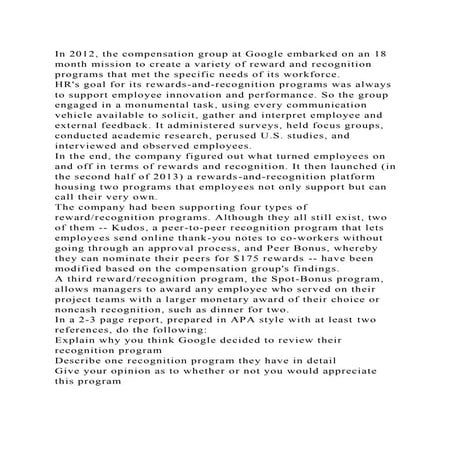 In 2012, the compensation group at Google embarked on an 18 month mission to create a variety of reward and recognition programs that met the specific needs of its workforce.
HR's goal for its rewards-and-recognition programs was always to support employee innovation and performance. So the group engaged in a monumental task, using every communication vehicle available to solicit, gather and interpret employee and external feedback. It administered surveys, held focus groups, conducted academic research, perused U.S. studies, and interviewed and observed employees.
In the end, the company figured out what turned employees on and off in terms of rewards and recognition. It then launched (in the second half of 2013) a rewards-and-recognition platform housing two programs that employees not only support but can call their very own.
The company had been supporting four types of reward/recognition programs. Although they all still exist, two of them -- Kudos, a peer-to-peer recognition program that lets employees send online thank-you notes to co-workers without going through an approval process, and Peer Bonus, whereby they can nominate their peers for $175 rewards -- have been modified based on the compensation group's findings.
A third reward/recognition program, the Spot-Bonus program, allows managers to award any employee who served on their project teams with a larger monetary award of their choice or noncash recognition, such as dinner for two.
In a 2-3 page report, prepared in APA style with at least two references, do the following:
Explain why you think Google decided to review their recognition program
Describe one recognition program they have in detail
Give your opinion as to whether or not you would appreciate this program